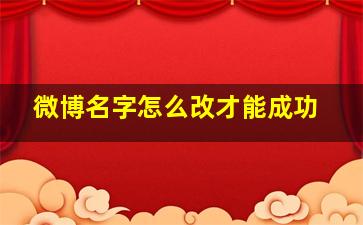 微博名字怎么改才能成功